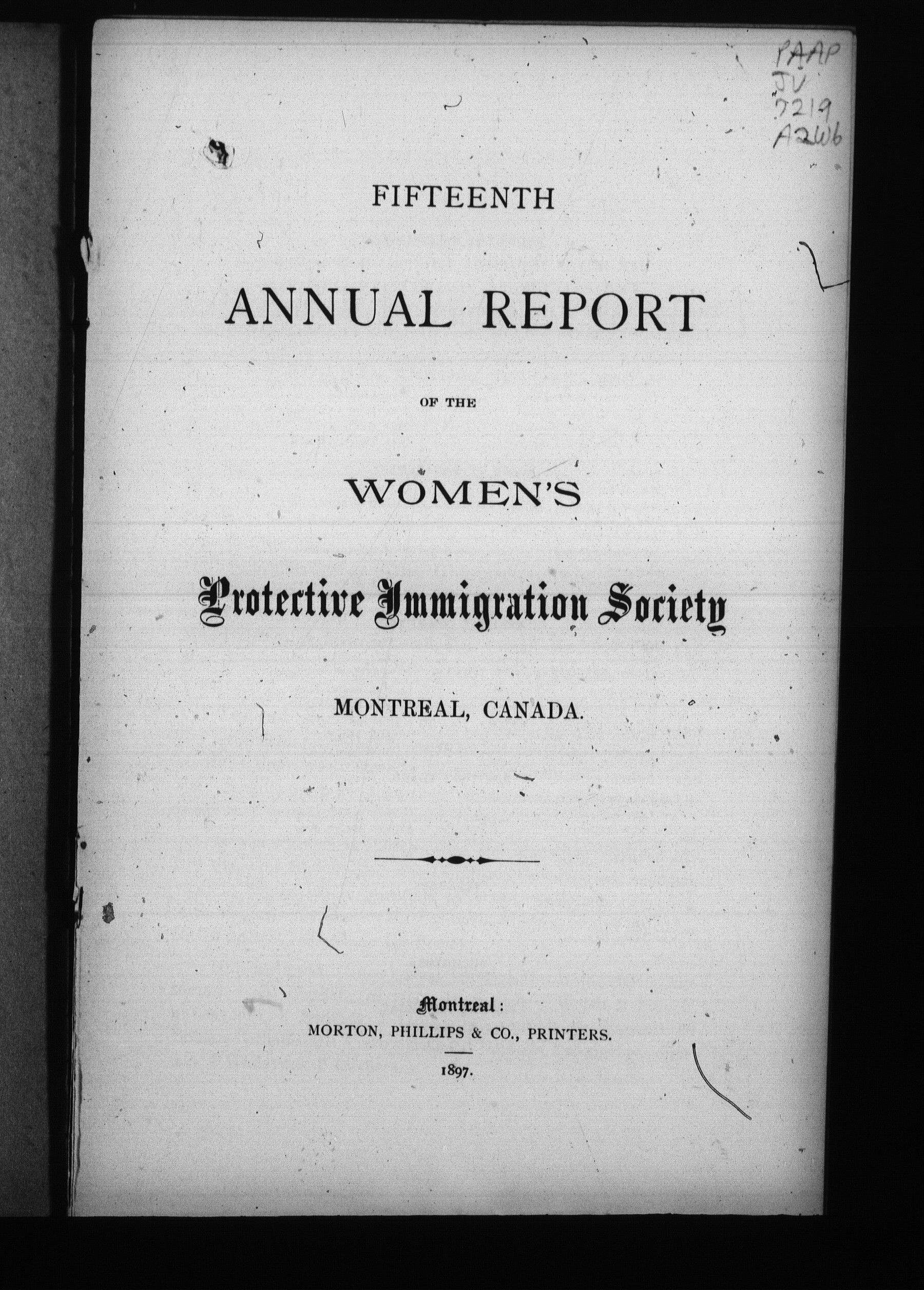 PAAP
JV
7219
A2W6

FIFTEENTH

ANNUAL REPORT

OF THE

WOMEN'S

Protective Immigration Society

MONTREAL, CANADA.

Montreal:
MORTON, PHILLIPS & CO., PRINTERS.

1897.